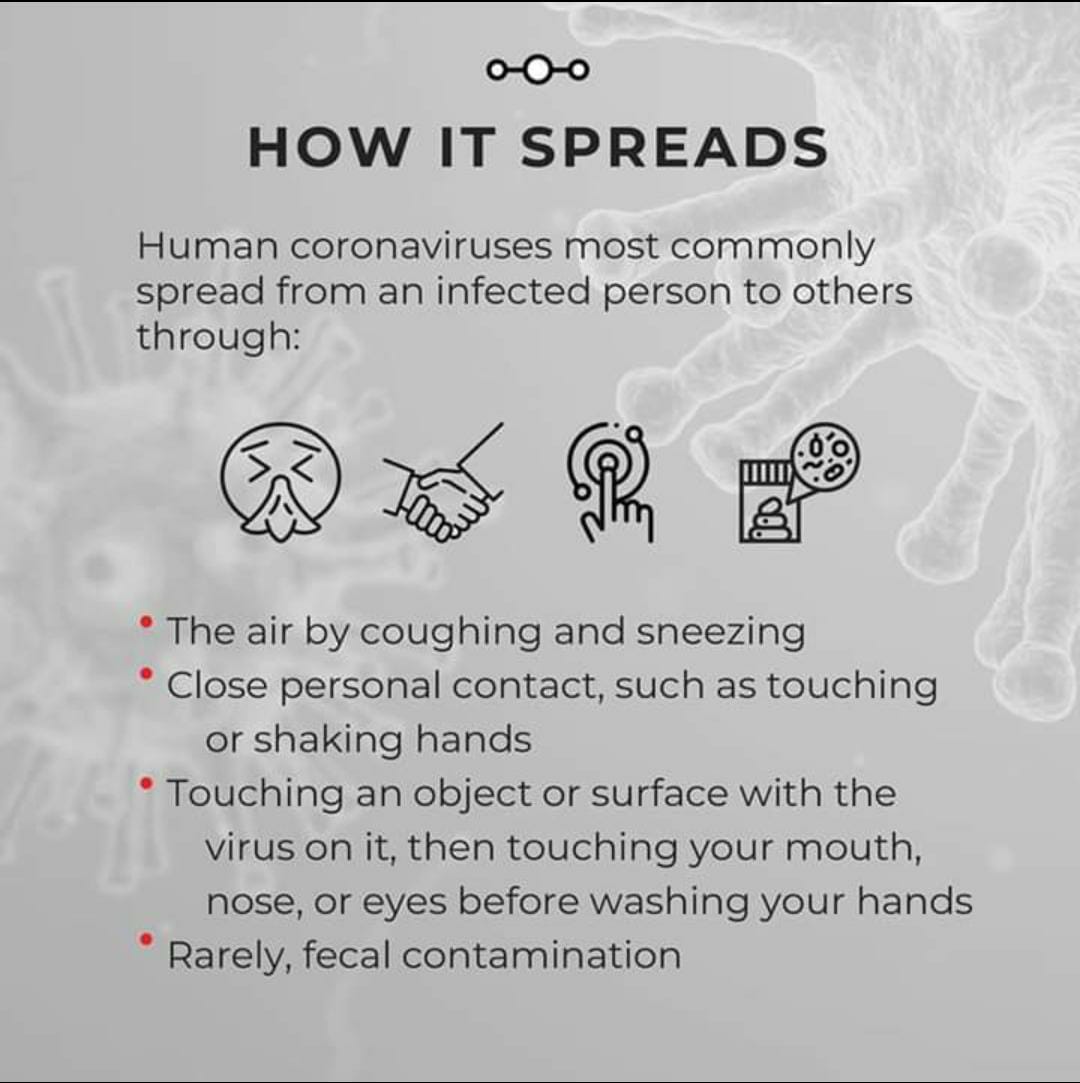 HOW IT SPREADS

Human coronaviruses most commonly spread from an infected person to others through:

• The air by coughing and sneezing
• Close personal contact, such as touching or shaking hands
• Touching an object or surface with the virus on it, then touching your mouth, nose, or eyes before washing your hands
• Rarely, fecal contamination